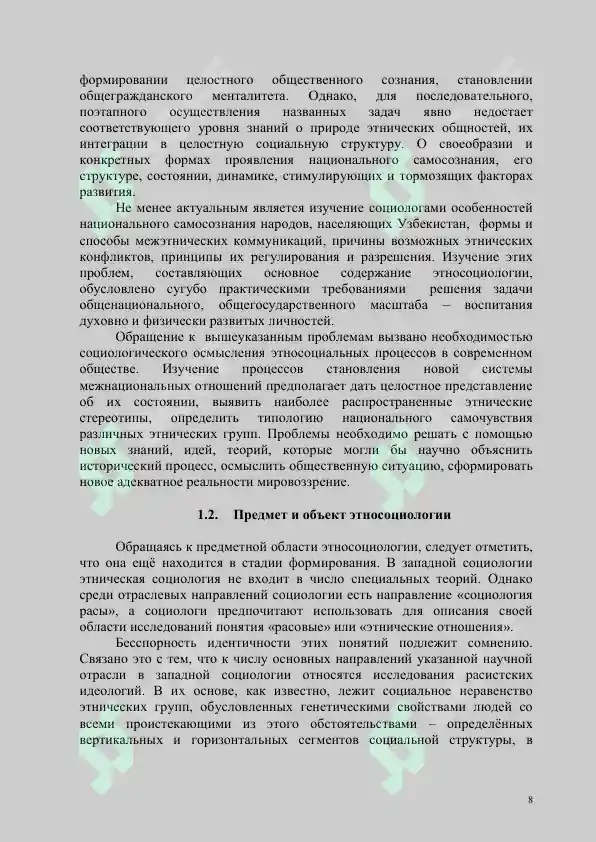 формировании целостного общественного сознания, становлении общегражданского менталитета. Однако, для последовательного, поэтапного осуществления названных задач явно недостает соответствующего уровня знаний о природе этнических общностей, их интеграции в целостную социальную структуру. О своеобразии и конкретных формах проявления национального самосознания, его структуре, состоянии, динамике, стимулирующих и тормозящих факторах развития.

Не менее актуальным является изучение социологами особенностей национального самосознания народов, населяющих Узбекистан, формы и способы межэтнических коммуникаций, причины возможных этнических конфликтов, принципы их регулирования и разрешения. Изучение этих проблем, составляющих основное содержание этносоциологии, обусловлено сугубо практическими требованиями решения задачи общенационального, общегосударственного масштаба – воспитания духовно и физически развитых личностей.

Обращение к вышеуказанным проблемам вызвано необходимостью социологического осмысления этносоциальных процессов в современном обществе. Изучение процессов становления новой системы межнациональных отношений предполагает дать целостное представление об их состоянии, выявить наиболее распространенные этнические стереотипы, определить типологию национального самочувствия различных этнических групп. Проблемы необходимо решать с помощью новых знаний, идей, теорий, которые могли бы научно объяснить исторический процесс, осмыслить общественную ситуацию, сформировать новое адекватное реальности мировоззрение.

1.2. Предмет и объект этносоциологии

Обращаясь к предметной области этносоциологии, следует отметить, что она ещё находится в стадии формирования. В западной социологии этническая социология не входит в число специальных теорий. Однако среди отраслевых направлений социологии есть направление «социология расы», а социологи предпочитают использовать для описания своей области исследований понятия «расовые» или «этнические отношения».

Бесспорность идентичности этих понятий подлежит сомнению. Связано это с тем, что к числу основных направлений указанной научной отрасли в западной социологии относятся исследования расистских идеологий. В их основе, как известно, лежит социальное неравенство этнических групп, обусловленных генетическими свойствами людей со всеми проистекающими из этого обстоятельствами – определённых вертикальных и горизонтальных сегментов социальной структуры, в

8